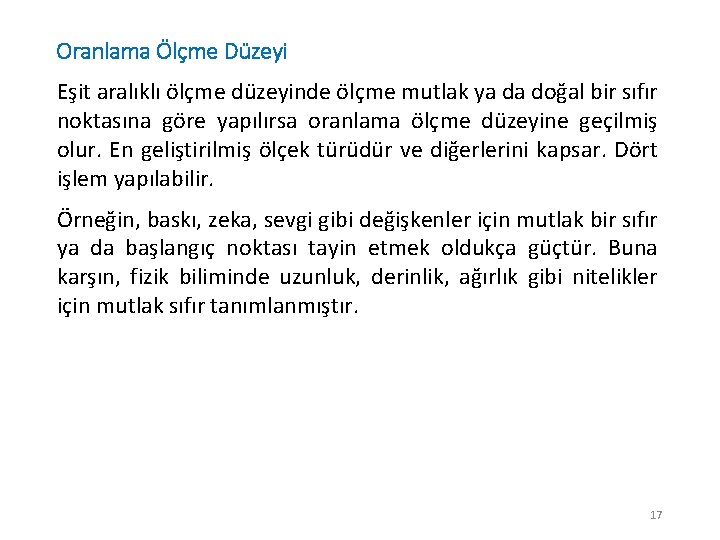 Oranlama Ölçme Düzeyi

Eşit aralıklı ölçme düzeyinde ölçme mutlak ya da doğal bir sıfır noktasına göre yapılırsa oranlama ölçme düzeyine geçilmiş olur. En geliştirilmiş ölçek türüdür ve diğerlerini kapsar. Dört işlem yapılabilir.

Örneğin, baskı, zeka, sevgi gibi değişkenler için mutlak bir sıfır ya da başlangıç noktası tayin etmek oldukça güçtür. Buna karşın, fizik biliminde uzunluk, derinlik, ağırlık gibi nitelikler için mutlak sıfır tanımlanmıştır.

17